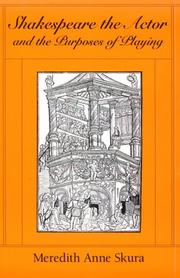 Shakespeare the Actor
and the Purposes of Playing

Meredith Anne Skura